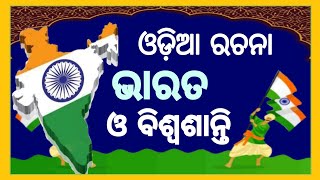 ଓଡ଼ିଆ ରଚନା
ଭାରତ
ଓ ବିଶ୍ୱଶାନ୍ତି